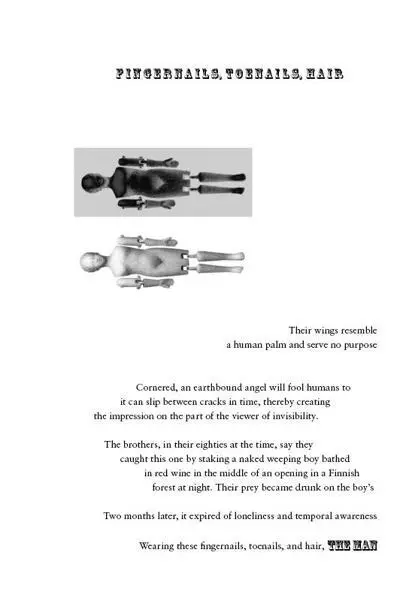 FINGERNAILS, TOENAILS, HAIR

Their wings resemble
a human palm and serve no purpose

Cornered, an earthbound angel will fool humans to
it can slip between cracks in time, thereby creating
the impression on the part of the viewer of invisibility.

The brothers, in their eighties at the time, say they
caught this one by staking a naked weeping boy bathed
in red wine in the middle of an opening in a Finnish
forest at night. Their prey became drunk on the boy's

Two months later, it expired of loneliness and temporal awareness

Wearing these fingernails, toenails, and hair, THE MAN